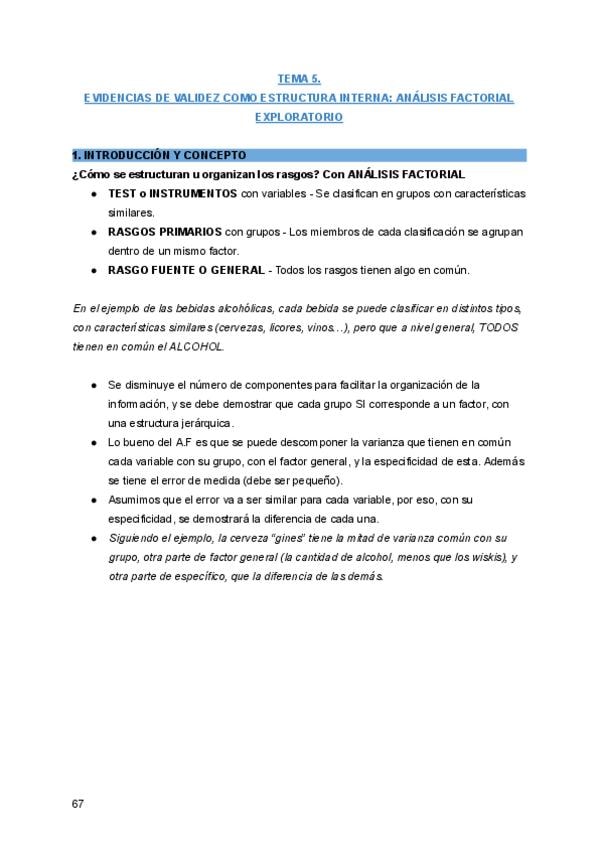 TEMA 5.
EVIDENCIAS DE VALIDEZ COMO ESTRUCTURA INTERNA: ANÁLISIS FACTORIAL EXPLORATORIO

1. INTRODUCCIÓN Y CONCEPTO

¿Cómo se estructuran u organizan los rasgos? Con ANÁLISIS FACTORIAL

• TEST o INSTRUMENTOS con variables - Se clasifican en grupos con características similares.
• RASGOS PRIMARIOS con grupos - Los miembros de cada clasificación se agrupan dentro de un mismo factor.
• RASGO FUENTE O GENERAL - Todos los rasgos tienen algo en común.

En el ejemplo de las bebidas alcohólicas, cada bebida se puede clasificar en distintos tipos, con características similares (cervezas, licores, vinos...), pero que a nivel general, TODOS tienen en común el ALCOHOL.

• Se disminuye el número de componentes para facilitar la organización de la información, y se debe demostrar que cada grupo SI corresponde a un factor, con una estructura jerárquica.
• Lo bueno del A.F es que se puede descomponer la varianza que tienen en común cada variable con su grupo, con el factor general, y la especificidad de esta. Además se tiene el error de medida (debe ser pequeño).
• Asumimos que el error va a ser similar para cada variable, por eso, con su especificidad, se demostrará la diferencia de cada una.
• Siguiendo el ejemplo, la cerveza "gines" tiene la mitad de varianza común con su grupo, otra parte de factor general (la cantidad de alcohol, menos que los wiskis), y otra parte de específico, que la diferencia de las demás.

67